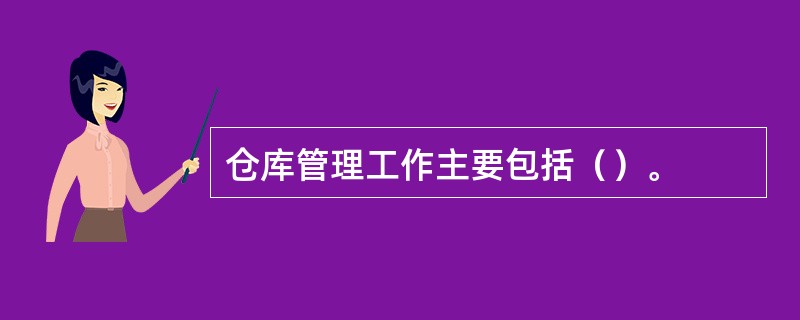 仓库管理工作主要包括（）。